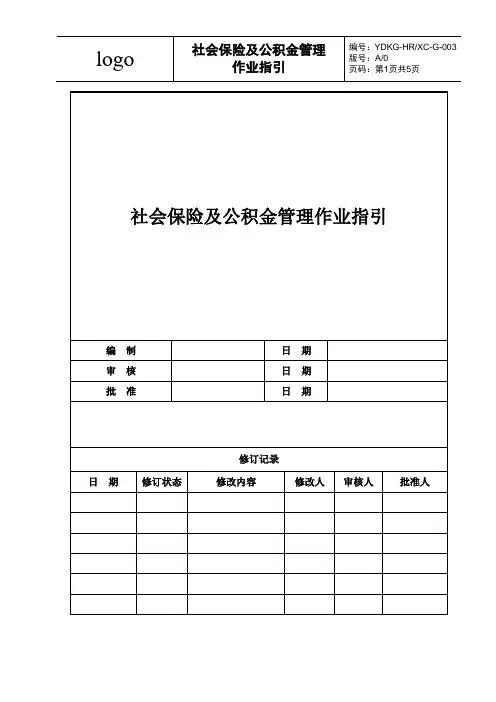 | logo | 社会保险及公积金管理作业指引 | 编号：YDKG-HR/XC-G-003 版号：A/0 页码：第1页共5页 |
|---|---|---|

社会保险及公积金管理作业指引

| 编　制 | | 日　期 | |
|---|---|---|---|
| 审　核 | | 日　期 | |
| 批　准 | | 日　期 | |

修订记录

| 日　期 | 修订状态 | 修改内容 | 修改人 | 审核人 | 批准人 |
|---|---|---|---|---|---|
| | | | | | |
| | | | | | |
| | | | | | |
| | | | | | |
| | | | | | |
| | | | | | |